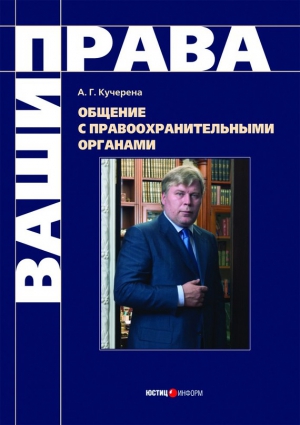 ВАШИ ПРАВА

А. Г. Кучерена

ОБЩЕНИЕ С ПРАВООХРАНИТЕЛЬНЫМИ ОРГАНАМИ

ЮСТИЦИНФОРМ